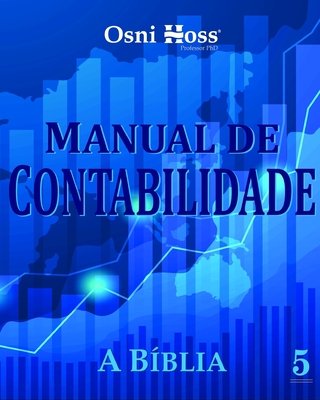 Osni Hoss®
Professor PhD

MANUAL DE
CONTABILIDADE

A BÍBLIA

5